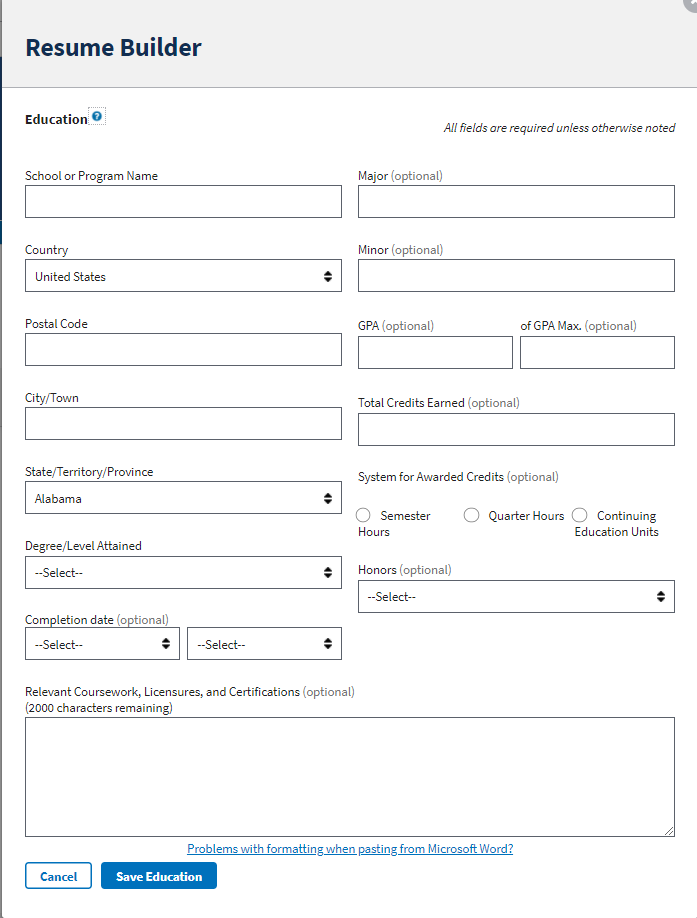 Resume Builder

Education

All fields are required unless otherwise noted

School or Program Name

Country
United States

Postal Code

City/Town

State/Territory/Province
Alabama

Degree/Level Attained
--Select--

Completion date (optional)
--Select--
--Select--

Major (optional)

Minor (optional)

GPA (optional)

of GPA Max. (optional)

Total Credits Earned (optional)

System for Awarded Credits (optional)
Semester Hours
Quarter Hours
Continuing Education Units

Honors (optional)
--Select--

Relevant Coursework, Licensures, and Certifications (optional)
(2000 characters remaining)

Problems with formatting when pasting from Microsoft Word?

Cancel
Save Education